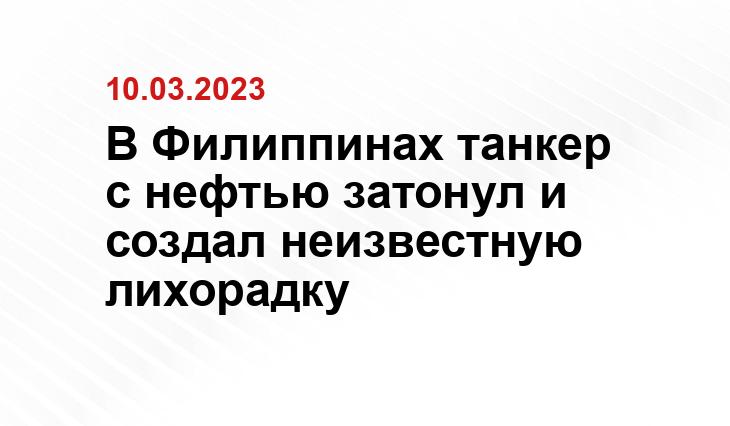 10.03.2023

В Филиппинах танкер с нефтью затонул и создал неизвестную лихорадку